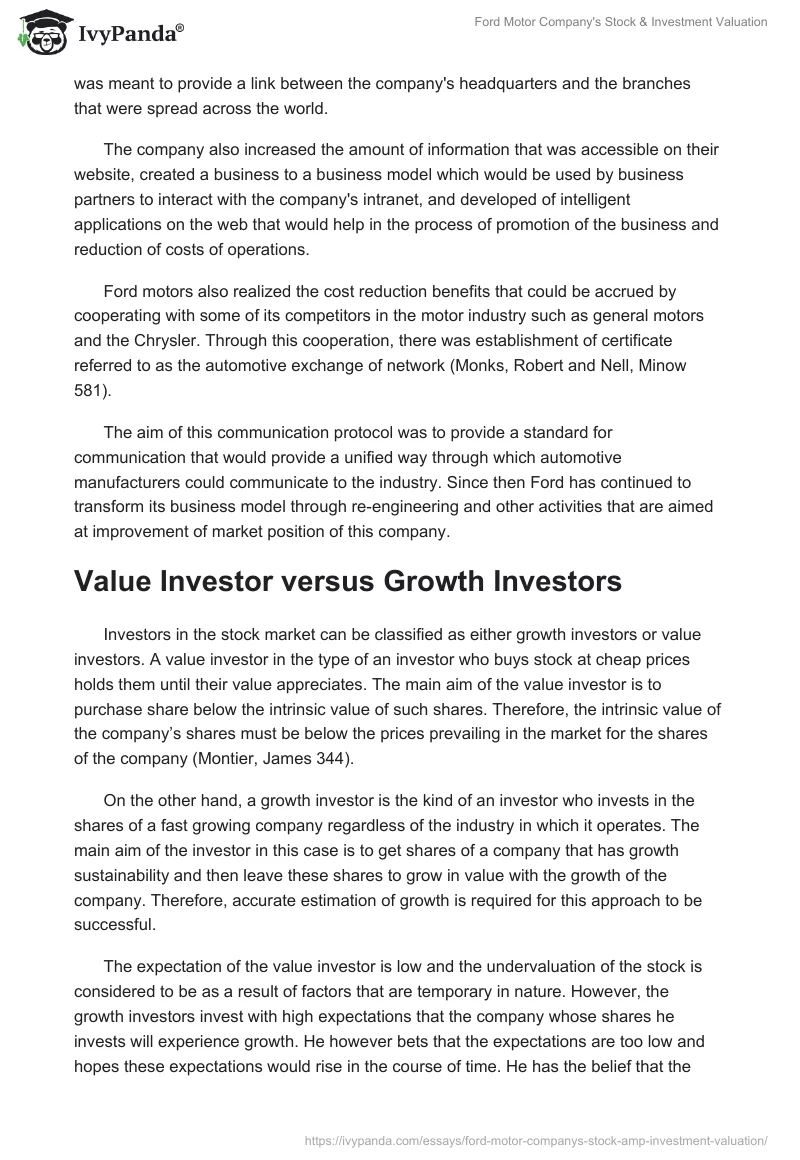 IvyPanda®

Ford Motor Company's Stock & Investment Valuation

was meant to provide a link between the company's headquarters and the branches that were spread across the world.

The company also increased the amount of information that was accessible on their website, created a business to a business model which would be used by business partners to interact with the company's intranet, and developed of intelligent applications on the web that would help in the process of promotion of the business and reduction of costs of operations.

Ford motors also realized the cost reduction benefits that could be accrued by cooperating with some of its competitors in the motor industry such as general motors and the Chrysler. Through this cooperation, there was establishment of certificate referred to as the automotive exchange of network (Monks, Robert and Nell, Minow 581).

The aim of this communication protocol was to provide a standard for communication that would provide a unified way through which automotive manufacturers could communicate to the industry. Since then Ford has continued to transform its business model through re-engineering and other activities that are aimed at improvement of market position of this company.

Value Investor versus Growth Investors

Investors in the stock market can be classified as either growth investors or value investors. A value investor in the type of an investor who buys stock at cheap prices holds them until their value appreciates. The main aim of the value investor is to purchase share below the intrinsic value of such shares. Therefore, the intrinsic value of the company's shares must be below the prices prevailing in the market for the shares of the company (Montier, James 344).

On the other hand, a growth investor is the kind of an investor who invests in the shares of a fast growing company regardless of the industry in which it operates. The main aim of the investor in this case is to get shares of a company that has growth sustainability and then leave these shares to grow in value with the growth of the company. Therefore, accurate estimation of growth is required for this approach to be successful.

The expectation of the value investor is low and the undervaluation of the stock is considered to be as a result of factors that are temporary in nature. However, the growth investors invest with high expectations that the company whose shares he invests will experience growth. He however bets that the expectations are too low and hopes these expectations would rise in the course of time. He has the belief that the

https://ivypanda.com/essays/ford-motor-companys-stock-amp-investment-valuation/